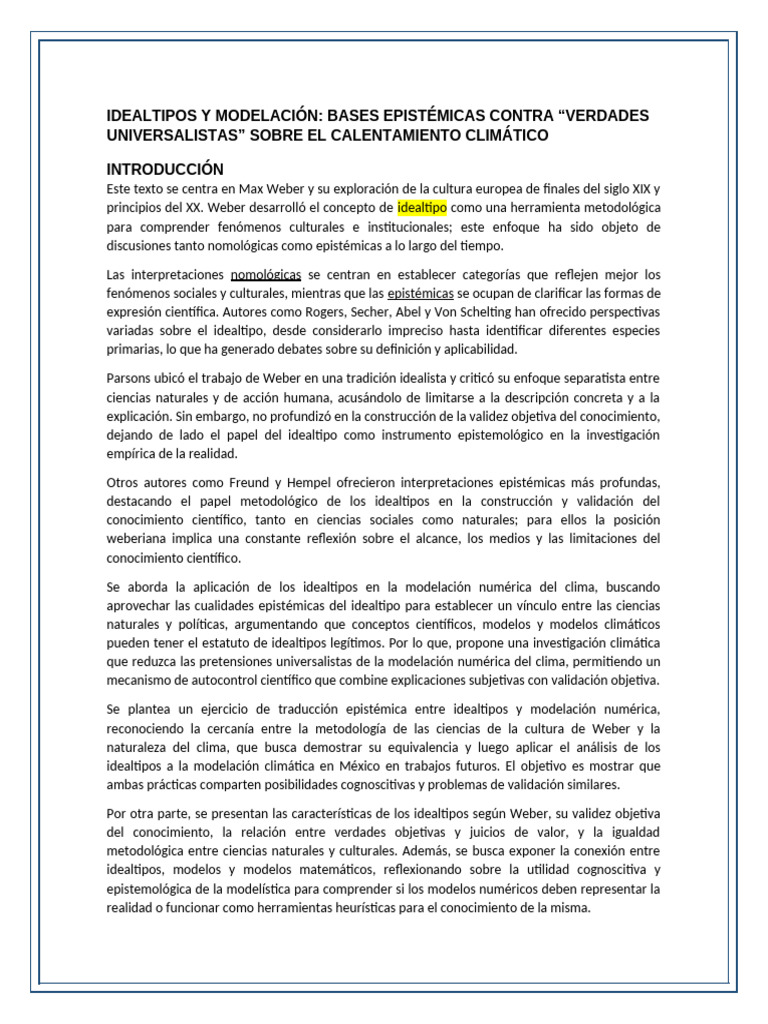 IDEALTIPOS Y MODELACIÓN: BASES EPISTÉMICAS CONTRA “VERDADES UNIVERSALISTAS” SOBRE EL CALENTAMIENTO CLIMÁTICO

INTRODUCCIÓN

Este texto se centra en Max Weber y su exploración de la cultura europea de finales del siglo XIX y principios del XX. Weber desarrolló el concepto de idealtipo como una herramienta metodológica para comprender fenómenos culturales e institucionales; este enfoque ha sido objeto de discusiones tanto nomológicas como epistémicas a lo largo del tiempo.

Las interpretaciones nomológicas se centran en establecer categorías que reflejen mejor los fenómenos sociales y culturales, mientras que las epistémicas se ocupan de clarificar las formas de expresión científica. Autores como Rogers, Secher, Abel y Von Schelting han ofrecido perspectivas variadas sobre el idealtipo, desde considerarlo impreciso hasta identificar diferentes especies primarias, lo que ha generado debates sobre su definición y aplicabilidad.

Parsons ubicó el trabajo de Weber en una tradición idealista y criticó su enfoque separatista entre ciencias naturales y de acción humana, acusándolo de limitarse a la descripción concreta y a la explicación. Sin embargo, no profundizó en la construcción de la validez objetiva del conocimiento, dejando de lado el papel del idealtipo como instrumento epistemológico en la investigación empírica de la realidad.

Otros autores como Freund y Hempel ofrecieron interpretaciones epistémicas más profundas, destacando el papel metodológico de los idealtipos en la construcción y validación del conocimiento científico, tanto en ciencias sociales como naturales; para ellos la posición weberiana implica una constante reflexión sobre el alcance, los medios y las limitaciones del conocimiento científico.

Se aborda la aplicación de los idealtipos en la modelación numérica del clima, buscando aprovechar las cualidades epistémicas del idealtipo para establecer un vínculo entre las ciencias naturales y políticas, argumentando que conceptos científicos, modelos y modelos climáticos pueden tener el estatuto de idealtipos legítimos. Por lo que, propone una investigación climática que reduzca las pretensiones universalistas de la modelación numérica del clima, permitiendo un mecanismo de autocontrol científico que combine explicaciones subjetivas con validación objetiva.

Se plantea un ejercicio de traducción epistémica entre idealtipos y modelación numérica, reconociendo la cercanía entre la metodología de las ciencias de la cultura de Weber y la naturaleza del clima, que busca demostrar su equivalencia y luego aplicar el análisis de los idealtipos a la modelación climática en México en trabajos futuros. El objetivo es mostrar que ambas prácticas comparten posibilidades cognoscitivas y problemas de validación similares.

Por otra parte, se presentan las características de los idealtipos según Weber, su validez objetiva del conocimiento, la relación entre verdades objetivas y juicios de valor, y la igualdad metodológica entre ciencias naturales y culturales. Además, se busca exponer la conexión entre idealtipos, modelos y modelos matemáticos, reflexionando sobre la utilidad cognoscitiva y epistemológica de la modelística para comprender si los modelos numéricos deben representar la realidad o funcionar como herramientas heurísticas para el conocimiento de la misma.